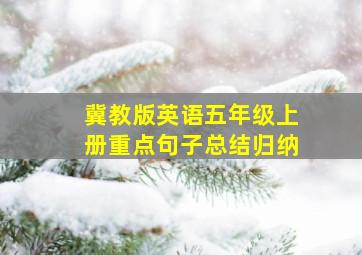 冀教版英语五年级上册重点句子总结归纳